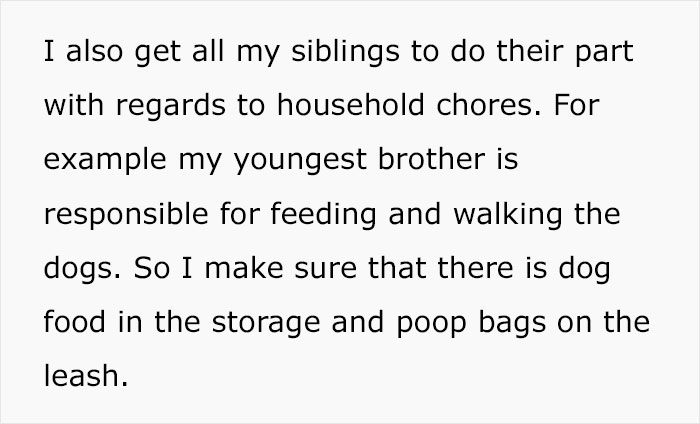 I also get all my siblings to do their part with regards to household chores. For example my youngest brother is responsible for feeding and walking the dogs. So I make sure that there is dog food in the storage and poop bags on the leash.